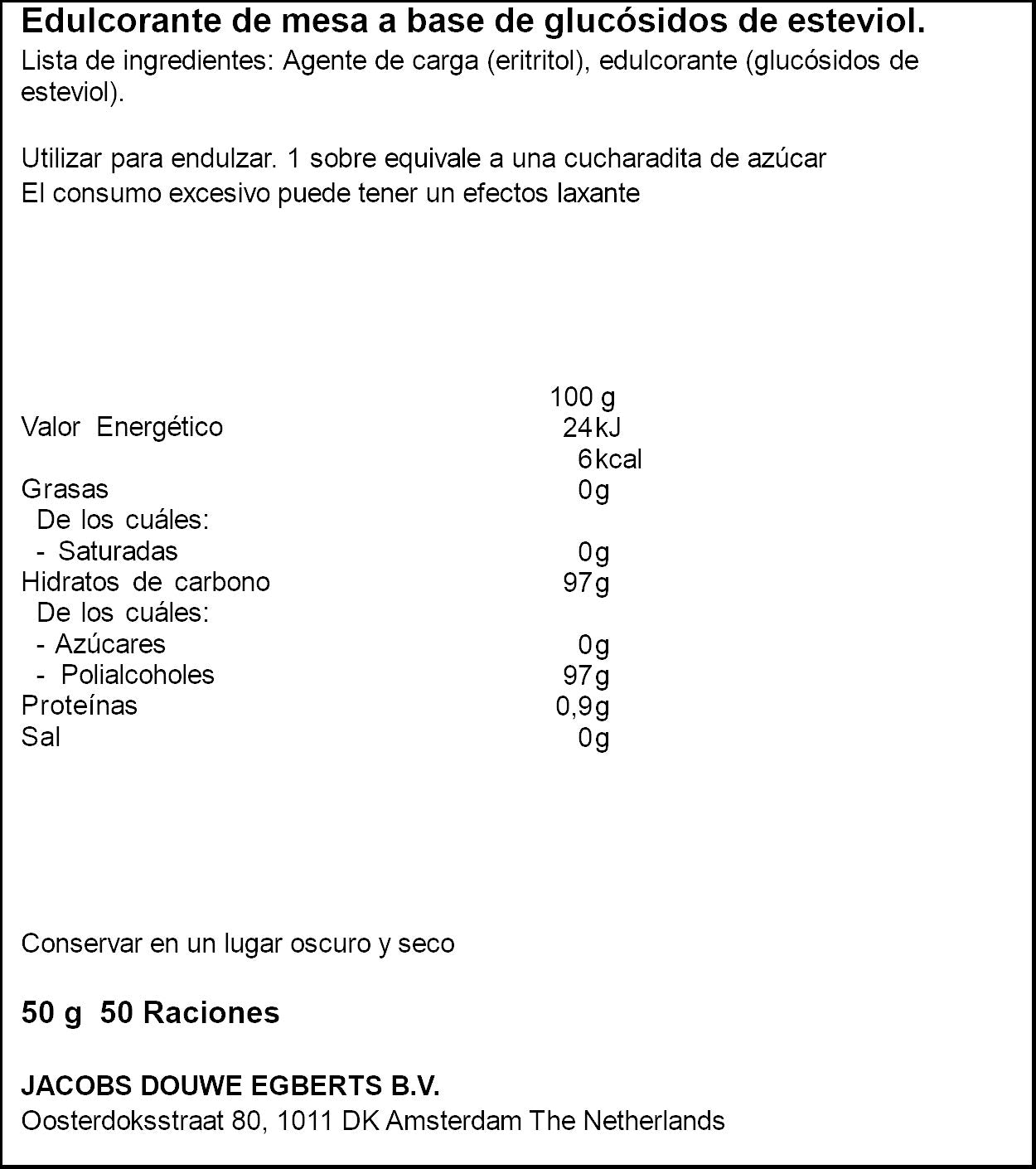 Edulcorante de mesa a base de glucósidos de esteviol.
Lista de ingredientes: Agente de carga (eritritol), edulcorante (glucósidos de esteviol).

Utilizar para endulzar. 1 sobre equivale a una cucharadita de azúcar
El consumo excesivo puede tener un efectos laxante

| | 100 g |
|---|---|
| Valor Energético | 24kJ |
| | 6kcal |
| Grasas | 0g |
| De los cuáles: | |
| - Saturadas | 0g |
| Hidratos de carbono | 97g |
| De los cuáles: | |
| - Azúcares | 0g |
| - Polialcoholes | 97g |
| Proteínas | 0,9g |
| Sal | 0g |

Conservar en un lugar oscuro y seco

50 g 50 Raciones

JACOBS DOUWE EGBERTS B.V.
Oosterdoksstraat 80, 1011 DK Amsterdam The Netherlands